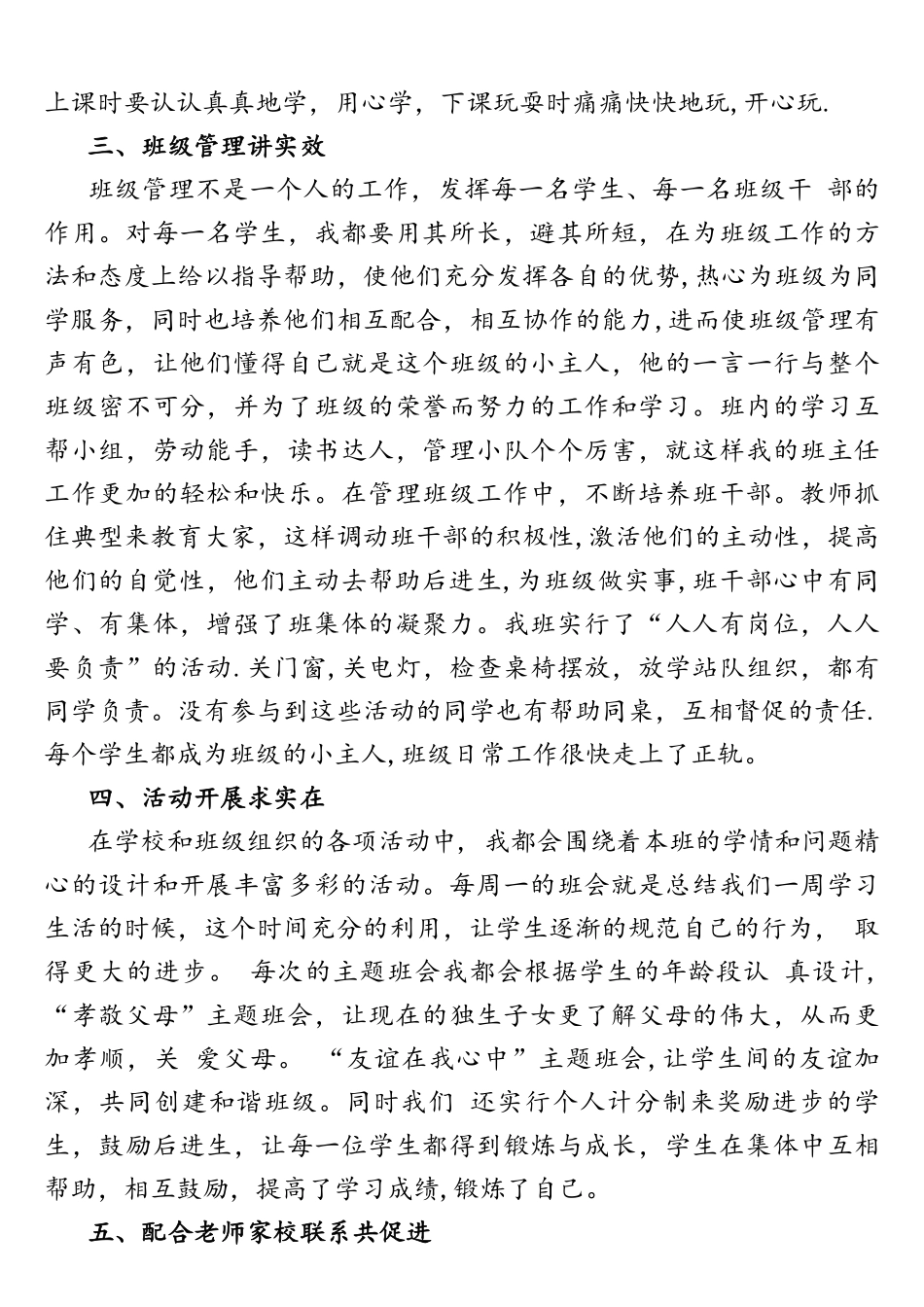 上课时要认认真真地学，用心学，下课玩耍时痛痛快快地玩，开心玩.

三、班级管理讲实效

班级管理不是一个人的工作，发挥每一名学生、每一名班级干 部的作用。对每一名学生，我都要用其所长，避其所短，在为班级工作的方法和态度上给以指导帮助，使他们充分发挥各自的优势，热心为班级为同学服务，同时也培养他们相互配合，相互协作的能力，进而使班级管理有声有色，让他们懂得自己就是这个班级的小主人，他的一言一行与整个班级密不可分，并为了班级的荣誉而努力的工作和学习。班内的学习互帮小组，劳动能手，读书达人，管理小队个个厉害，就这样我的班主任工作更加的轻松和快乐。在管理班级工作中，不断培养班干部。教师抓住典型来教育大家，这样调动班干部的积极性，激活他们的主动性，提高他们的自觉性，他们主动去帮助后进生，为班级做实事，班干部心中有同学、有集体，增强了班集体的凝聚力。我班实行了“人人有岗位，人人要负责”的活动.关门窗，关电灯，检查桌椅摆放，放学站队组织，都有同学负责。没有参与到这些活动的同学也有帮助同桌，互相督促的责任.每个学生都成为班级的小主人，班级日常工作很快走上了正轨。

四、活动开展求实在

在学校和班级组织的各项活动中，我都会围绕着本班的学情和问题精心的设计和开展丰富多彩的活动。每周一的班会就是总结我们一周学习生活的时候，这个时间充分的利用，让学生逐渐的规范自己的行为， 取得更大的进步。 每次的主题班会我都会根据学生的年龄段认 真设计，“孝敬父母”主题班会，让现在的独生子女更了解父母的伟大，从而更加孝顺，关 爱父母。 “友谊在我心中”主题班会，让学生间的友谊加深，共同创建和谐班级。同时我们 还实行个人计分制来奖励进步的学生，鼓励后进生，让每一位学生都得到锻炼与成长，学生在集体中互相帮助，相互鼓励，提高了学习成绩，锻炼了自己。

五、配合老师家校联系共促进